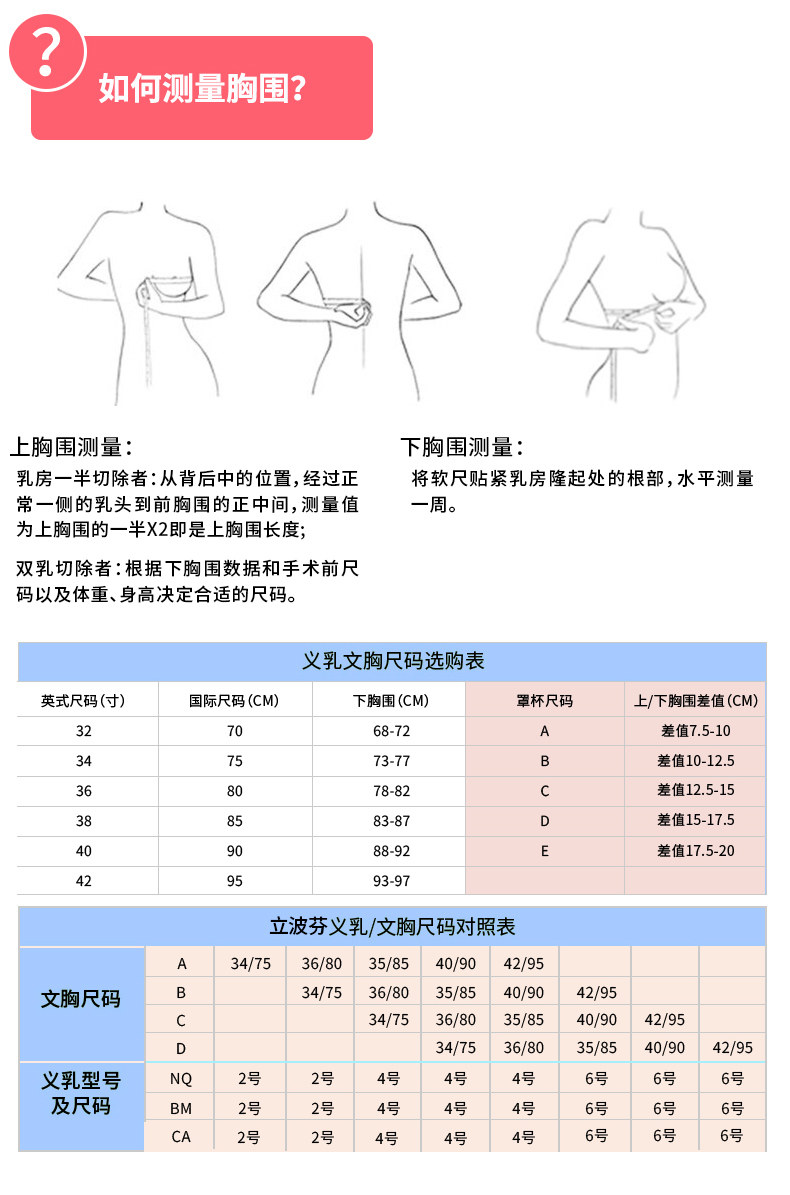 ?
如何测量胸围?

上胸围测量:
乳房一半切除者:从背后中的位置,经过正常一侧的乳头到前胸围的正中间,测量值为上胸围的一半X2即是上胸围长度;

双乳切除者:根据下胸围数据和手术前尺码以及体重、身高决定合适的尺码。

下胸围测量:
将软尺贴紧乳房隆起处的根部,水平测量一周。

义乳文胸尺码选购表

| 英式尺码(寸) | 国际尺码(CM) | 下胸围(CM) | 罩杯尺码 | 上/下胸围差值(CM) |
|---|---|---|---|---|
| 32 | 70 | 68-72 | A | 差值7.5-10 |
| 34 | 75 | 73-77 | B | 差值10-12.5 |
| 36 | 80 | 78-82 | C | 差值12.5-15 |
| 38 | 85 | 83-87 | D | 差值15-17.5 |
| 40 | 90 | 88-92 | E | 差值17.5-20 |
| 42 | 95 | 93-97 | | |

立波芬义乳/文胸尺码对照表

| | | | | | | | | | |
|---|---|---|---|---|---|---|---|---|---|
| 文胸尺码 | A | 34/75 | 36/80 | 35/85 | 40/90 | 42/95 | | | |
| | B | | 34/75 | 36/80 | 35/85 | 40/90 | 42/95 | | |
| | C | | | 34/75 | 36/80 | 35/85 | 40/90 | 42/95 | |
| | D | | | | 34/75 | 36/80 | 35/85 | 40/90 | 42/95 |
| 义乳型号及尺码 | NQ | 2号 | 2号 | 4号 | 4号 | 4号 | 6号 | 6号 | 6号 |
| | BM | 2号 | 2号 | 4号 | 4号 | 4号 | 6号 | 6号 | 6号 |
| | CA | 2号 | 2号 | 4号 | 4号 | 4号 | 6号 | 6号 | 6号 |